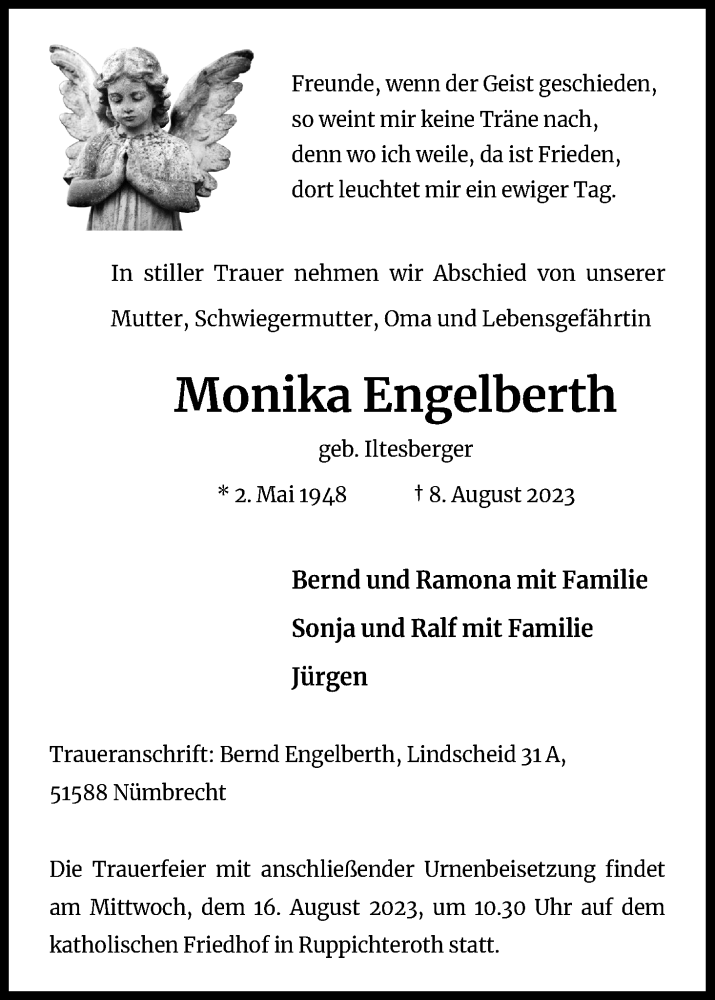 Freunde, wenn der Geist geschieden,
so weint mir keine Träne nach,
denn wo ich weile, da ist Frieden,
dort leuchtet mir ein ewiger Tag.

In stiller Trauer nehmen wir Abschied von unserer Mutter, Schwiegermutter, Oma und Lebensgefährtin

Monika Engelberth

geb. Iltesberger

* 2. Mai 1948 † 8. August 2023

Bernd und Ramona mit Familie

Sonja und Ralf mit Familie

Jürgen

Traueranschrift: Bernd Engelberth, Lindscheid 31 A, 51588 Nümbrecht

Die Trauerfeier mit anschließender Urnenbeisetzung findet am Mittwoch, dem 16. August 2023, um 10.30 Uhr auf dem katholischen Friedhof in Ruppichteroth statt.